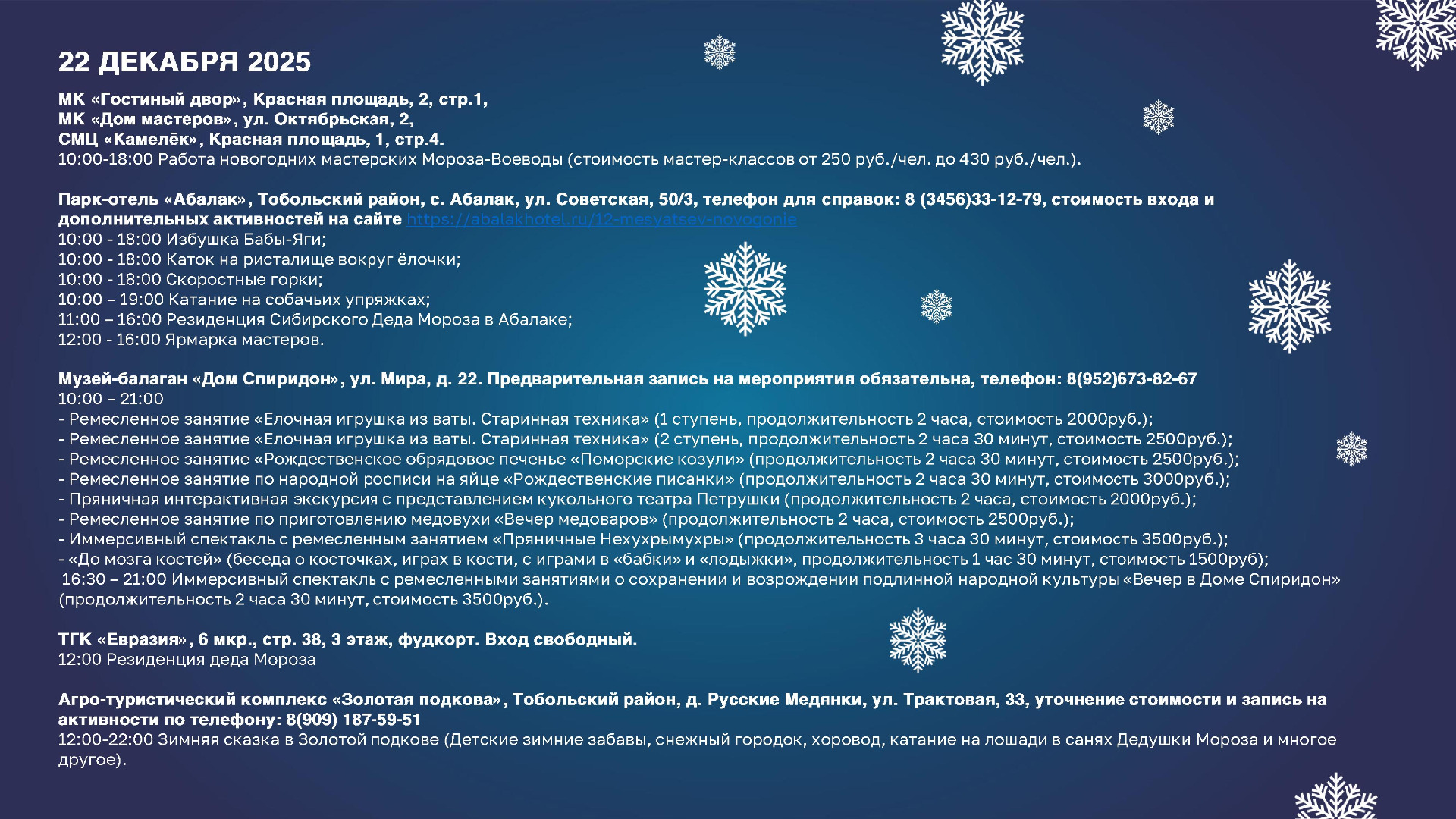 22 ДЕКАБРЯ 2025

МК «Гостиный двор», Красная площадь, 2, стр.1,
МК «Дом мастеров», ул. Октябрьская, 2,
СМЦ «Камелёк», Красная площадь, 1, стр.4.
10:00-18:00 Работа новогодних мастерских Мороза-Воеводы (стоимость мастер-классов от 250 руб./чел. до 430 руб./чел.).

Парк-отель «Абалак», Тобольский район, с. Абалак, ул. Советская, 50/3, телефон для справок: 8 (3456)33-12-79, стоимость входа и дополнительных активностей на сайте https://abalakhotel.ru/12-mesyatsev-novogonie
10:00 - 18:00 Избушка Бабы-Яги;
10:00 - 18:00 Каток на ристалище вокруг ёлочки;
10:00 - 18:00 Скоростные горки;
10:00 – 19:00 Катание на собачьих упряжках;
11:00 – 16:00 Резиденция Сибирского Деда Мороза в Абалаке;
12:00 - 16:00 Ярмарка мастеров.

Музей-балаган «Дом Спиридон», ул. Мира, д. 22. Предварительная запись на мероприятия обязательна, телефон: 8(952)673-82-67
10:00 – 21:00
- Ремесленное занятие «Елочная игрушка из ваты. Старинная техника» (1 ступень, продолжительность 2 часа, стоимость 2000руб.);
- Ремесленное занятие «Елочная игрушка из ваты. Старинная техника» (2 ступень, продолжительность 2 часа 30 минут, стоимость 2500руб.);
- Ремесленное занятие «Рождественское обрядовое печенье «Поморские козули» (продолжительность 2 часа 30 минут, стоимость 2500руб.);
- Ремесленное занятие по народной росписи на яйце «Рождественские писанки» (продолжительность 2 часа 30 минут, стоимость 3000руб.);
- Пряничная интерактивная экскурсия с представлением кукольного театра Петрушки (продолжительность 2 часа, стоимость 2000руб.);
- Ремесленное занятие по приготовлению медовухи «Вечер медоваров» (продолжительность 2 часа, стоимость 2500руб.);
- Иммерсивный спектакль с ремесленным занятием «Пряничные Нехухрымухры» (продолжительность 3 часа 30 минут, стоимость 3500руб.);
- «До мозга костей» (беседа о косточках, играх в кости, с играми в «бабки» и «лодыжки», продолжительность 1 час 30 минут, стоимость 1500руб);
16:30 – 21:00 Иммерсивный спектакль с ремесленными занятиями о сохранении и возрождении подлинной народной культуры «Вечер в Доме Спиридон» (продолжительность 2 часа 30 минут, стоимость 3500руб.).

ТГК «Евразия», 6 мкр., стр. 38, 3 этаж, фудкорт. Вход свободный.
12:00 Резиденция деда Мороза

Агро-туристический комплекс «Золотая подкова», Тобольский район, д. Русские Медянки, ул. Трактовая, 33, уточнение стоимости и запись на активности по телефону: 8(909) 187-59-51
12:00-22:00 Зимняя сказка в Золотой подкове (Детские зимние забавы, снежный городок, хоровод, катание на лошади в санях Дедушки Мороза и многое другое).